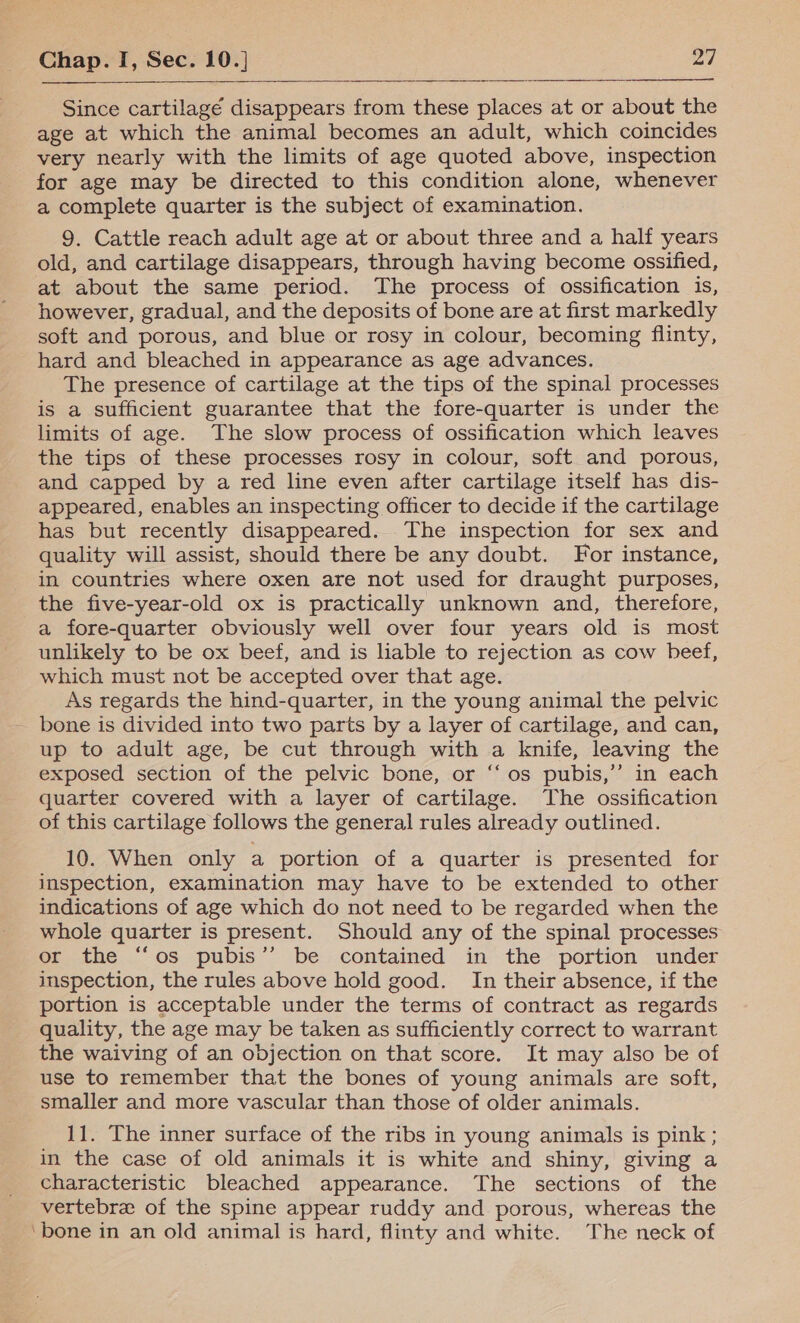 Chap. I, Sec. 10.] 27

Since cartilagé disappears from these places at or about the age at which the animal becomes an adult, which coincides very nearly with the limits of age quoted above, inspection for age may be directed to this condition alone, whenever a complete quarter is the subject of examination.

9. Cattle reach adult age at or about three and a half years old, and cartilage disappears, through having become ossified, at about the same period. The process of ossification is, however, gradual, and the deposits of bone are at first markedly soft and porous, and blue or rosy in colour, becoming flinty, hard and bleached in appearance as age advances.

The presence of cartilage at the tips of the spinal processes is a sufficient guarantee that the fore-quarter is under the limits of age. The slow process of ossification which leaves the tips of these processes rosy in colour, soft and porous, and capped by a red line even after cartilage itself has disappeared, enables an inspecting officer to decide if the cartilage has but recently disappeared. The inspection for sex and quality will assist, should there be any doubt. For instance, in countries where oxen are not used for draught purposes, the five-year-old ox is practically unknown and, therefore, a fore-quarter obviously well over four years old is most unlikely to be ox beef, and is liable to rejection as cow beef, which must not be accepted over that age.

As regards the hind-quarter, in the young animal the pelvic bone is divided into two parts by a layer of cartilage, and can, up to adult age, be cut through with a knife, leaving the exposed section of the pelvic bone, or "os pubis," in each quarter covered with a layer of cartilage. The ossification of this cartilage follows the general rules already outlined.

10. When only a portion of a quarter is presented for inspection, examination may have to be extended to other indications of age which do not need to be regarded when the whole quarter is present. Should any of the spinal processes or the "os pubis" be contained in the portion under inspection, the rules above hold good. In their absence, if the portion is acceptable under the terms of contract as regards quality, the age may be taken as sufficiently correct to warrant the waiving of an objection on that score. It may also be of use to remember that the bones of young animals are soft, smaller and more vascular than those of older animals.

11. The inner surface of the ribs in young animals is pink; in the case of old animals it is white and shiny, giving a characteristic bleached appearance. The sections of the vertebræ of the spine appear ruddy and porous, whereas the bone in an old animal is hard, flinty and white. The neck of